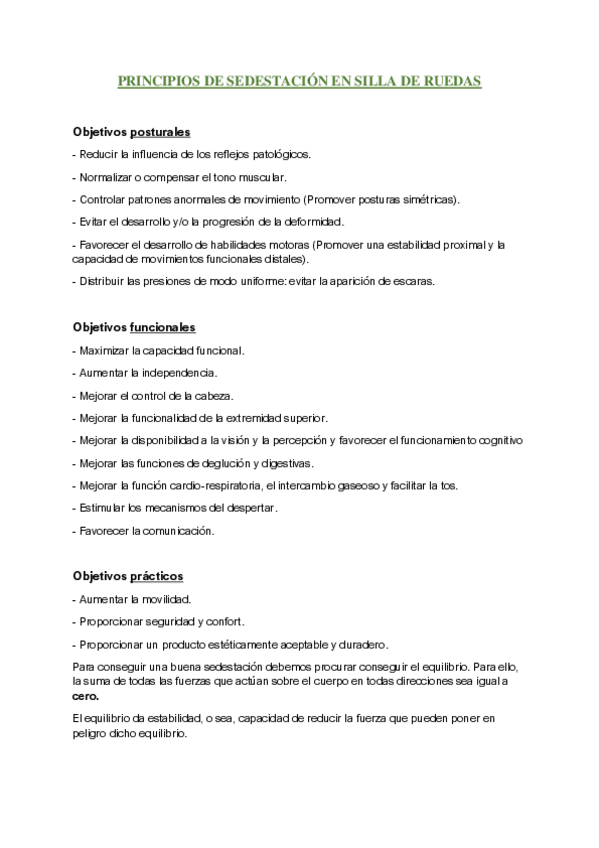 PRINCIPIOS DE SEDESTACIÓN EN SILLA DE RUEDAS

Objetivos posturales

- Reducir la influencia de los reflejos patológicos.

- Normalizar o compensar el tono muscular.

- Controlar patrones anormales de movimiento (Promover posturas simétricas).

- Evitar el desarrollo y/o la progresión de la deformidad.

- Favorecer el desarrollo de habilidades motoras (Promover una estabilidad proximal y la capacidad de movimientos funcionales distales).

- Distribuir las presiones de modo uniforme: evitar la aparición de escaras.

Objetivos funcionales

- Maximizar la capacidad funcional.

- Aumentar la independencia.

- Mejorar el control de la cabeza.

- Mejorar la funcionalidad de la extremidad superior.

- Mejorar la disponibilidad a la visión y la percepción y favorecer el funcionamiento cognitivo

- Mejorar las funciones de deglución y digestivas.

- Mejorar la función cardio-respiratoria, el intercambio gaseoso y facilitar la tos.

- Estimular los mecanismos del despertar.

- Favorecer la comunicación.

Objetivos prácticos

- Aumentar la movilidad.

- Proporcionar seguridad y confort.

- Proporcionar un producto estéticamente aceptable y duradero.

Para conseguir una buena sedestación debemos procurar conseguir el equilibrio. Para ello, la suma de todas las fuerzas que actúan sobre el cuerpo en todas direcciones sea igual a cero.

El equilibrio da estabilidad, o sea, capacidad de reducir la fuerza que pueden poner en peligro dicho equilibrio.